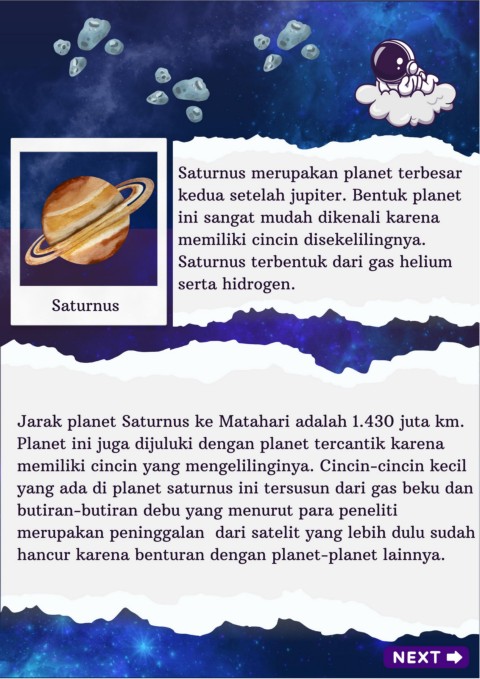 Saturnus

Saturnus merupakan planet terbesar kedua setelah jupiter. Bentuk planet ini sangat mudah dikenali karena memiliki cincin disekelilingnya. Saturnus terbentuk dari gas helium serta hidrogen.

Jarak planet Saturnus ke Matahari adalah 1.430 juta km. Planet ini juga dijuluki dengan planet tercantik karena memiliki cincin yang mengelilinginya. Cincin-cincin kecil yang ada di planet saturnus ini tersusun dari gas beku dan butiran-butiran debu yang menurut para peneliti merupakan peninggalan dari satelit yang lebih dulu sudah hancur karena benturan dengan planet-planet lainnya.

NEXT